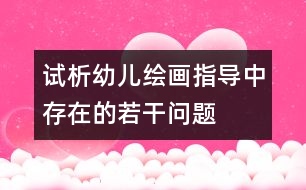 试析幼儿绘画指导中存在的若干问题